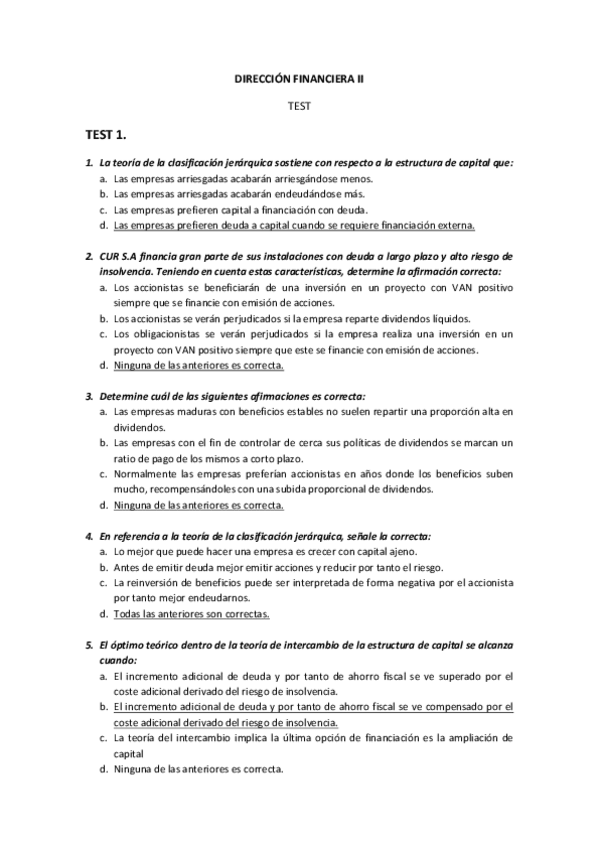 DIRECCIÓN FINANCIERA II

TEST

TEST 1.

1. La teoría de la clasificación jerárquica sostiene con respecto a la estructura de capital que:
a. Las empresas arriesgadas acabarán arriesgándose menos.
b. Las empresas arriesgadas acabarán endeudándose más.
c. Las empresas prefieren capital a financiación con deuda.
d. Las empresas prefieren deuda a capital cuando se requiere financiación externa.

2. CUR S.A financia gran parte de sus instalaciones con deuda a largo plazo y alto riesgo de insolvencia. Teniendo en cuenta estas características, determine la afirmación correcta:
a. Los accionistas se beneficiarán de una inversión en un proyecto con VAN positivo siempre que se financie con emisión de acciones.
b. Los accionistas se verán perjudicados si la empresa reparte dividendos líquidos.
c. Los obligacionistas se verán perjudicados si la empresa realiza una inversión en un proyecto con VAN positivo siempre que este se financie con emisión de acciones.
d. Ninguna de las anteriores es correcta.

3. Determine cuál de las siguientes afirmaciones es correcta:
a. Las empresas maduras con beneficios estables no suelen repartir una proporción alta en dividendos.
b. Las empresas con el fin de controlar de cerca sus políticas de dividendos se marcan un ratio de pago de los mismos a corto plazo.
c. Normalmente las empresas preferían accionistas en años donde los beneficios suben mucho, recompensándoles con una subida proporcional de dividendos.
d. Ninguna de las anteriores es correcta.

4. En referencia a la teoría de la clasificación jerárquica, señale la correcta:
a. Lo mejor que puede hacer una empresa es crecer con capital ajeno.
b. Antes de emitir deuda mejor emitir acciones y reducir por tanto el riesgo.
c. La reinversión de beneficios puede ser interpretada de forma negativa por el accionista por tanto mejor endeudarnos.
d. Todas las anteriores son correctas.

5. El óptimo teórico dentro de la teoría de intercambio de la estructura de capital se alcanza cuando:
a. El incremento adicional de deuda y por tanto de ahorro fiscal se ve superado por el coste adicional derivado del riesgo de insolvencia.
b. El incremento adicional de deuda y por tanto de ahorro fiscal se ve compensado por el coste adicional derivado del riesgo de insolvencia.
c. La teoría del intercambio implica la última opción de financiación es la ampliación de capital
d. Ninguna de las anteriores es correcta.